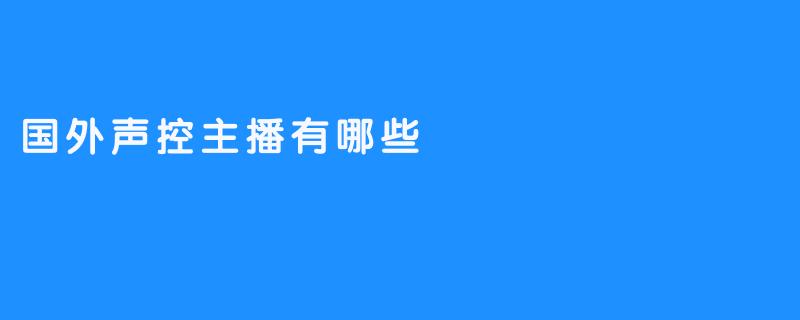 国外声控主播有哪些